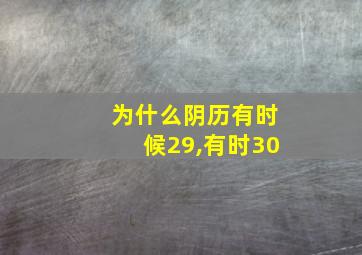 为什么阴历有时候29,有时30